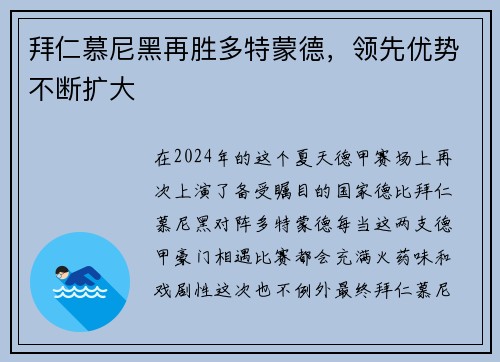 拜仁慕尼黑再胜多特蒙德，领先优势不断扩大

在2024年的这个夏天德甲赛场上再次上演了备受瞩目的国家德比拜仁慕尼黑对阵多特蒙德每当这两支德甲豪门相遇比赛都会充满火药味和戏剧性这次也不例外最终拜仁慕尼